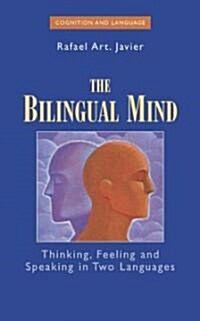 COGNITION AND LANGUAGE

Rafael Art. Javier

THE
BILINGUAL MIND

Thinking, Feeling and Speaking in Two Languages